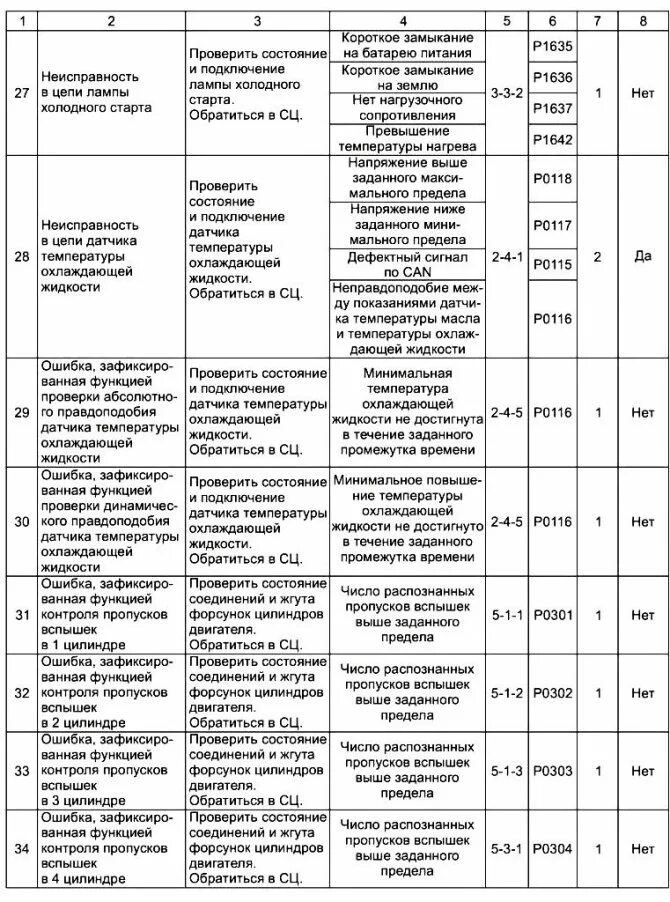 | 1 | 2 | 3 | 4 | 5 | 6 | 7 | 8 |
|---|---|---|---|---|---|---|---|
| 27 | Неисправность в цепи лампы холодного старта | Проверить состояние и подключение лампы холодного старта. Обратиться в СЦ. | Короткое замыкание на батарею питания | 3-3-2 | P1635 | 1 | Нет |
| | | | Короткое замыкание на землю | | P1636 | | |
| | | | Нет нагрузочного сопротивления | | P1637 | | |
| | | | Превышение температуры нагрева | | P1642 | | |
| 28 | Неисправность в цепи датчика температуры охлаждающей жидкости | Проверить состояние и подключение датчика температуры охлаждающей жидкости. Обратиться в СЦ. | Напряжение выше заданного максимального предела | 2-4-1 | P0118 | 2 | Да |
| | | | Напряжение ниже заданного минимального предела | | P0117 | | |
| | | | Дефектный сигнал по CAN | | P0115 | | |
| | | | Неправдоподобие между показаниями датчика температуры масла и температуры охлаждающей жидкости | | P0116 | | |
| 29 | Ошибка, зафиксированная функцией проверки абсолютного правдоподобия датчика температуры охлаждающей жидкости | Проверить состояние и подключение датчика температуры охлаждающей жидкости. Обратиться в СЦ. | Минимальная температура охлаждающей жидкости не достигнута в течение заданного промежутка времени | 2-4-5 | P0116 | 1 | Нет |
| 30 | Ошибка, зафиксированная функцией проверки динамического правдоподобия датчика температуры охлаждающей жидкости | Проверить состояние и подключение датчика температуры охлаждающей жидкости. Обратиться в СЦ. | Минимальное повышение температуры охлаждающей жидкости не достигнуто в течение заданного промежутка времени | 2-4-5 | P0116 | 1 | Нет |
| 31 | Ошибка, зафиксированная функцией контроля пропусков вспышек в 1 цилиндре | Проверить состояние соединений и жгута форсунок цилиндров двигателя. Обратиться в СЦ. | Число распознанных пропусков вспышек выше заданного предела | 5-1-1 | P0301 | 1 | Нет |
| 32 | Ошибка, зафиксированная функцией контроля пропусков вспышек в 2 цилиндре | Проверить состояние соединений и жгута форсунок цилиндров двигателя. Обратиться в СЦ. | Число распознанных пропусков вспышек выше заданного предела | 5-1-2 | P0302 | 1 | Нет |
| 33 | Ошибка, зафиксированная функцией контроля пропусков вспышек в 3 цилиндре | Проверить состояние соединений и жгута форсунок цилиндров двигателя. Обратиться в СЦ. | Число распознанных пропусков вспышек выше заданного предела | 5-1-3 | P0303 | 1 | Нет |
| 34 | Ошибка, зафиксированная функцией контроля пропусков вспышек в 4 цилиндре | Проверить состояние соединений и жгута форсунок цилиндров двигателя. Обратиться в СЦ. | Число распознанных пропусков вспышек выше заданного предела | 5-3-1 | P0304 | 1 | Нет |